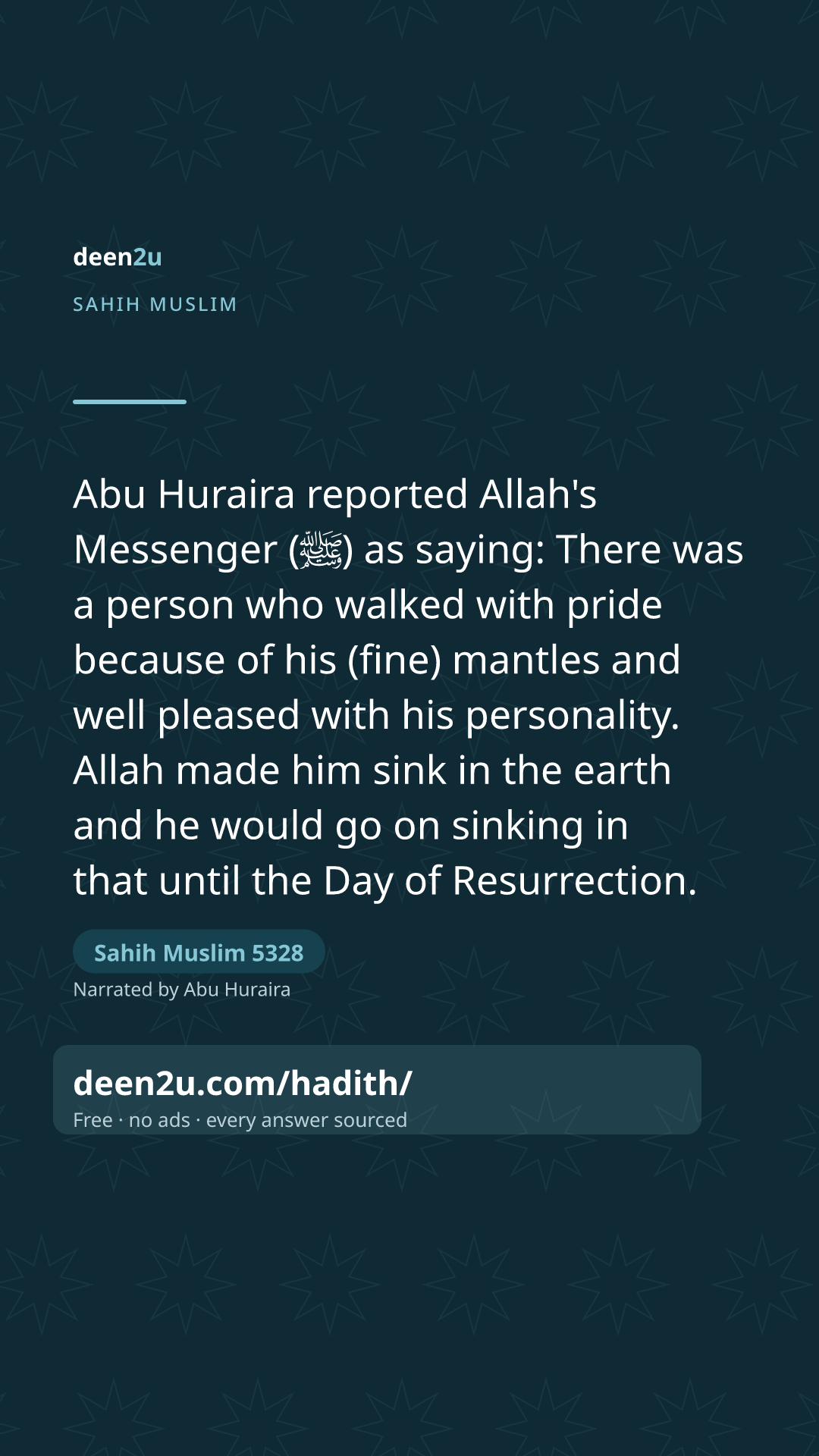 deen2u

SAHIH MUSLIM

Abu Huraira reported Allah's Messenger (ﷺ) as saying: There was a person who walked with pride because of his (fine) mantles and well pleased with his personality. Allah made him sink in the earth and he would go on sinking in that until the Day of Resurrection.

Sahih Muslim 5328

Narrated by Abu Huraira

deen2u.com/hadith/

Free · no ads · every answer sourced